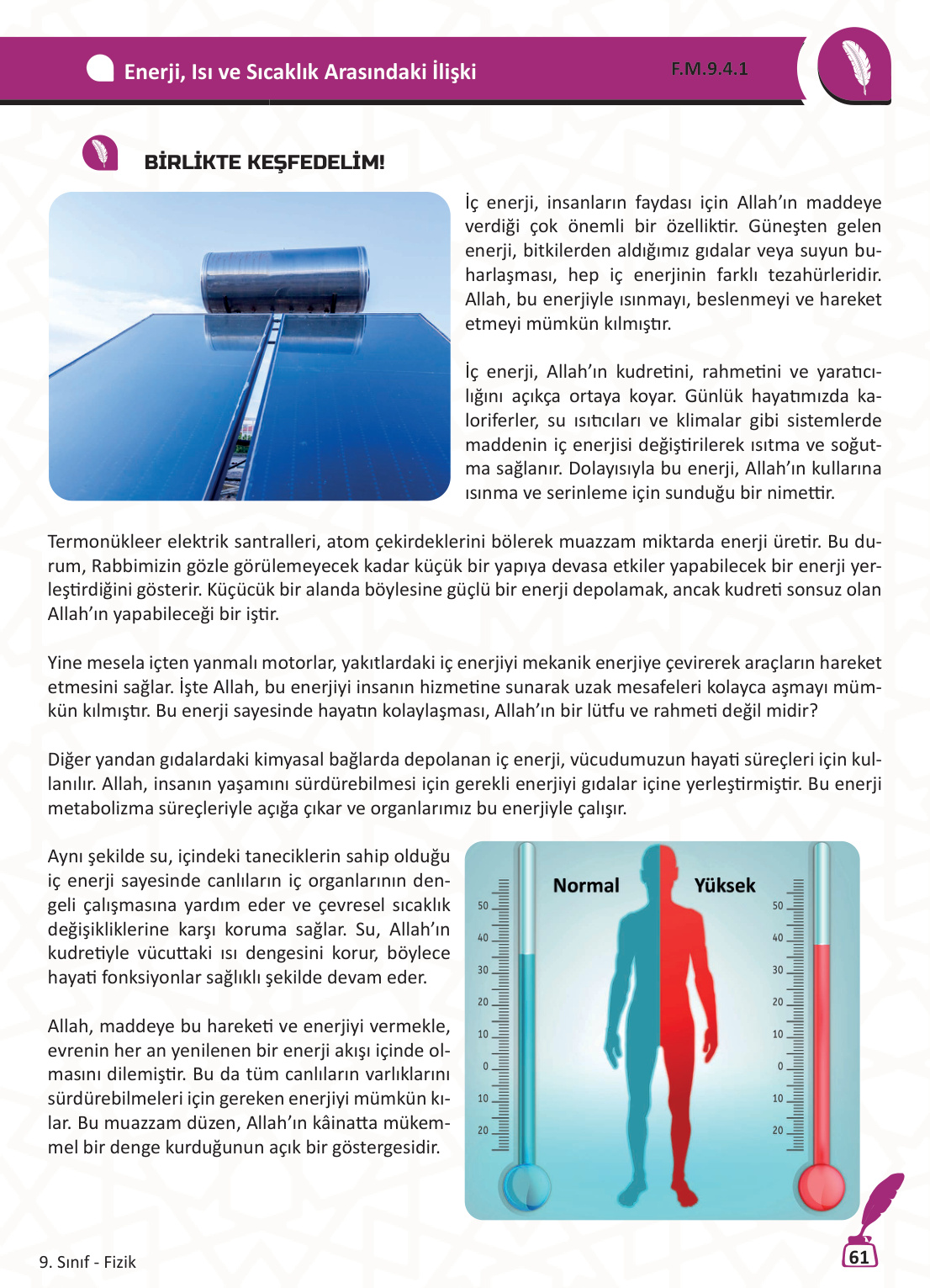 Enerji, Isı ve Sıcaklık Arasındaki İlişki

F.M.9.4.1

BİRLİKTE KEŞFEDELİM!

İç enerji, insanların faydası için Allah'ın maddeye verdiği çok önemli bir özelliktir. Güneşten gelen enerji, bitkilerden aldığımız gıdalar veya suyun buharlaşması, hep iç enerjinin farklı tezahürleridir. Allah, bu enerjiyle ısınmayı, beslenmeyi ve hareket etmeyi mümkün kılmıştır.

İç enerji, Allah'ın kudretini, rahmetini ve yaratıcılığını açıkça ortaya koyar. Günlük hayatımızda kaloriferler, su ısıtıcıları ve klimalar gibi sistemlerde maddenin iç enerjisi değiştirilerek ısıtma ve soğutma sağlanır. Dolayısıyla bu enerji, Allah'ın kullarına ısınma ve serinleme için sunduğu bir nimettir.

Termonükleer elektrik santralleri, atom çekirdeklerini bölerek muazzam miktarda enerji üretir. Bu durum, Rabbimizin gözle görülemeyecek kadar küçük bir yapıya devasa etkiler yapabilecek bir enerji yerleştirdiğini gösterir. Küçücük bir alanda böylesine güçlü bir enerji depolamak, ancak kudreti sonsuz olan Allah'ın yapabileceği bir iştir.

Yine mesela içten yanmalı motorlar, yakıtlardaki iç enerjiyi mekanik enerjiye çevirerek araçların hareket etmesini sağlar. İşte Allah, bu enerjiyi insanın hizmetine sunarak uzak mesafeleri kolayca aşmayı mümkün kılmıştır. Bu enerji sayesinde hayatın kolaylaşması, Allah'ın bir lütfu ve rahmeti değil midir?

Diğer yandan gıdalardaki kimyasal bağlarda depolanan iç enerji, vücudumuzun hayati süreçleri için kullanılır. Allah, insanın yaşamını sürdürebilmesi için gerekli enerjiyi gıdalar içine yerleştirmiştir. Bu enerji metabolizma süreçleriyle açığa çıkar ve organlarımız bu enerjiyle çalışır.

Aynı şekilde su, içindeki taneciklerin sahip olduğu iç enerji sayesinde canlıların iç organlarının dengeli çalışmasına yardım eder ve çevresel sıcaklık değişikliklerine karşı koruma sağlar. Su, Allah'ın kudretiyle vücuttaki ısı dengesini korur, böylece hayati fonksiyonlar sağlıklı şekilde devam eder.

Allah, maddeye bu hareketi ve enerjiyi vermekle, evrenin her an yenilenen bir enerji akışı içinde olmasını dilemiştir. Bu da tüm canlıların varlıklarını sürdürebilmeleri için gereken enerjiyi mümkün kılar. Bu muazzam düzen, Allah'ın kâinatta mükemmel bir denge kurduğunun açık bir göstergesidir.

Normal
Yüksek
50 40 30 20 10 0 10 20
50 40 30 20 10 0 10 20

9. Sınıf - Fizik

61